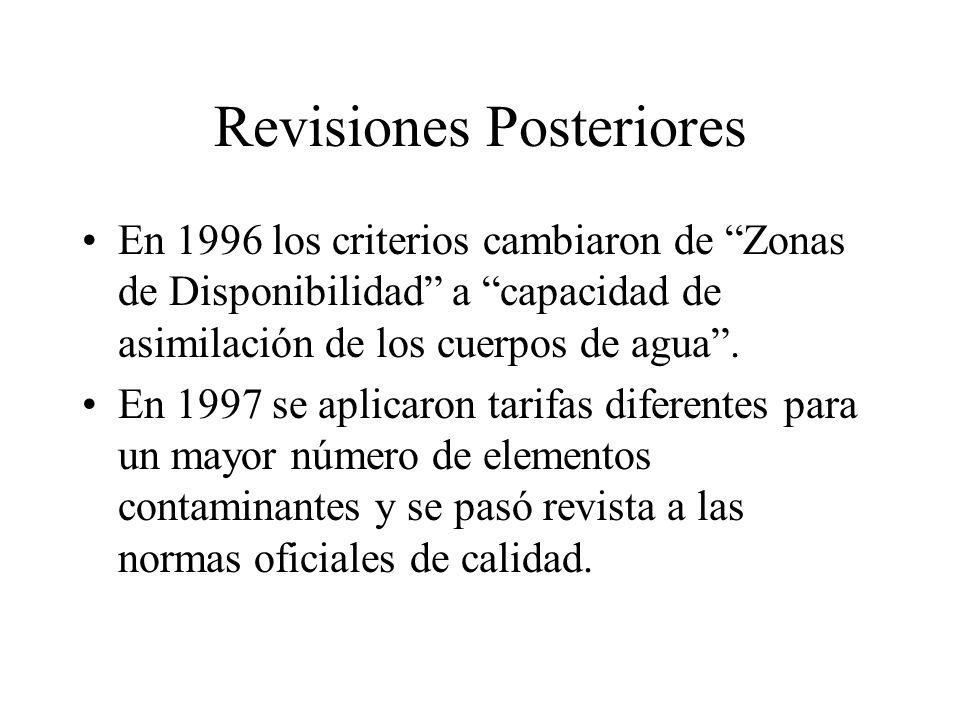 Revisiones Posteriores

• En 1996 los criterios cambiaron de “Zonas de Disponibilidad” a “capacidad de asimilación de los cuerpos de agua”.

• En 1997 se aplicaron tarifas diferentes para un mayor número de elementos contaminantes y se pasó revista a las normas oficiales de calidad.